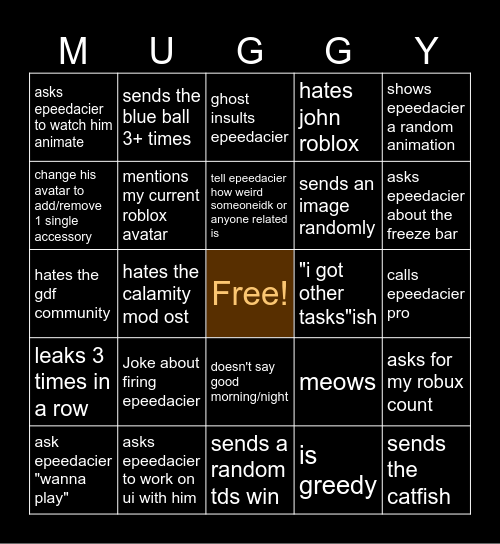 | M | U | G | G | Y |
|---|---|---|---|---|
| asks epeedacier to watch him animate | sends the blue ball 3+ times | ghost insults epeedacier | hates john roblox | shows epeedacier a random animation |
| change his avatar to add/remove 1 single accessory | mentions my current roblox avatar | tell epeedacier how weird someoneidk or anyone related is | sends an image randomly | asks epeedacier about the freeze bar |
| hates the gdf community | hates the calamity mod ost | Free! | "i got other tasks"ish | calls epeedacier pro |
| leaks 3 times in a row | Joke about firing epeedacier | doesn't say good morning/night | meows | asks for my robux count |
| ask epeedacier "wanna play" | asks epeedacier to work on ui with him | sends a random tds win | is greedy | sends the catfish |